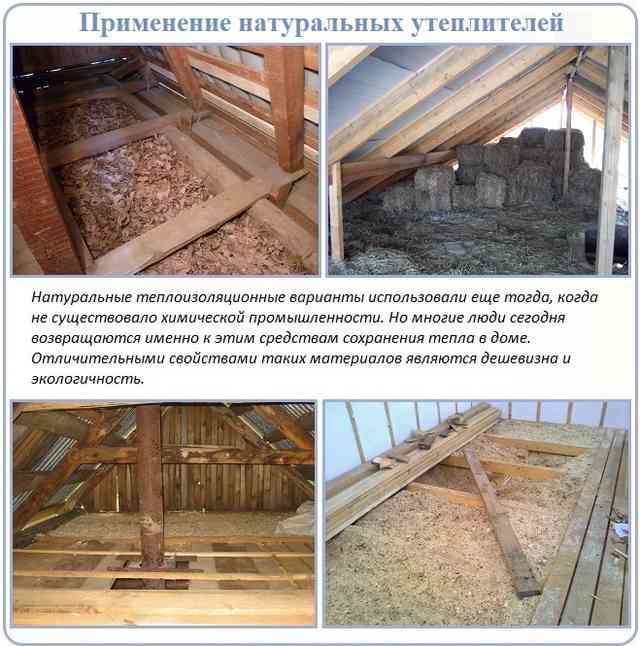 Применение натуральных утеплителей

Натуральные теплоизоляционные варианты использовали еще тогда, когда не существовало химической промышленности. Но многие люди сегодня возвращаются именно к этим средствам сохранения тепла в доме. Отличительными свойствами таких материалов являются дешевизна и экологичность.